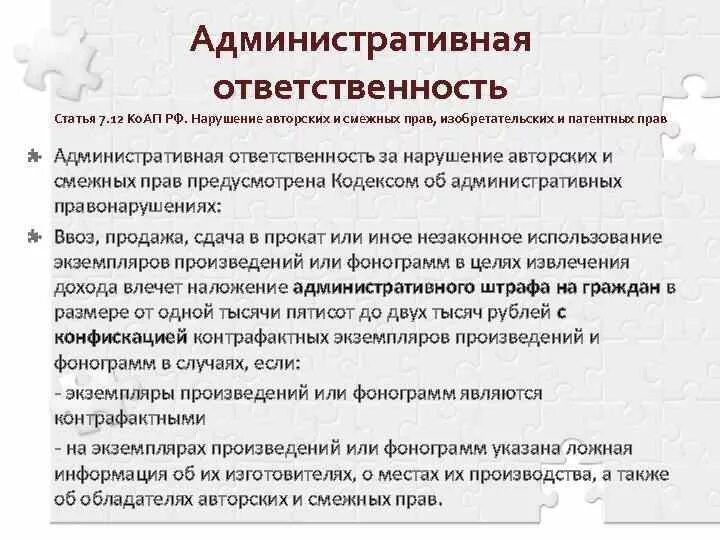 Административная ответственность

Статья 7.12 КоАП РФ. Нарушение авторских и смежных прав, изобретательских и патентных прав

Административная ответственность за нарушение авторских и смежных прав предусмотрена Кодексом об административных правонарушениях:

Ввоз, продажа, сдача в прокат или иное незаконное использование экземпляров произведений или фонограмм в целях извлечения дохода влечет наложение административного штрафа на граждан в размере от одной тысячи пятисот до двух тысяч рублей с конфискацией контрафактных экземпляров произведений и фонограмм в случаях, если:

- экземпляры произведений или фонограмм являются контрафактными

- на экземплярах произведений или фонограмм указана ложная информация об их изготовителях, о местах их производства, а также об обладателях авторских и смежных прав.